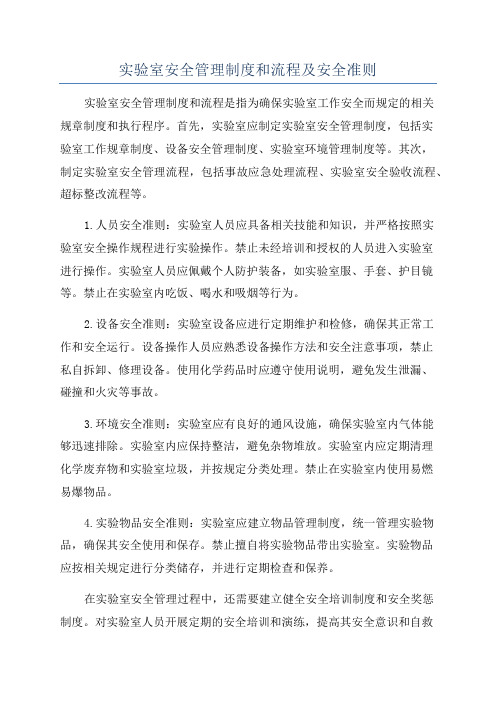 实验室安全管理制度和流程及安全准则

实验室安全管理制度和流程是指为确保实验室工作安全而规定的相关规章制度和执行程序。首先，实验室应制定实验室安全管理制度，包括实验室工作规章制度、设备安全管理制度、实验室环境管理制度等。其次，制定实验室安全管理流程，包括事故应急处理流程、实验室安全验收流程、超标整改流程等。

1.人员安全准则：实验室人员应具备相关技能和知识，并严格按照实验室安全操作规程进行实验操作。禁止未经培训和授权的人员进入实验室进行操作。实验室人员应佩戴个人防护装备，如实验室服、手套、护目镜等。禁止在实验室内吃饭、喝水和吸烟等行为。

2.设备安全准则：实验室设备应进行定期维护和检修，确保其正常工作和安全运行。设备操作人员应熟悉设备操作方法和安全注意事项，禁止私自拆卸、修理设备。使用化学药品时应遵守使用说明，避免发生泄漏、碰撞和火灾等事故。

3.环境安全准则：实验室应有良好的通风设施，确保实验室内气体能够迅速排除。实验室内应保持整洁，避免杂物堆放。实验室内应定期清理化学废弃物和实验室垃圾，并按规定分类处理。禁止在实验室内使用易燃易爆物品。

4.实验物品安全准则：实验室应建立物品管理制度，统一管理实验物品，确保其安全使用和保存。禁止擅自将实验物品带出实验室。实验物品应按相关规定进行分类储存，并进行定期检查和保养。

在实验室安全管理过程中，还需要建立健全安全培训制度和安全奖惩制度。对实验室人员开展定期的安全培训和演练，提高其安全意识和自救